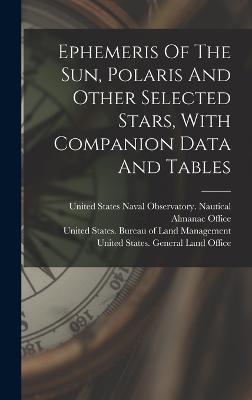 Ephemeris Of The Sun, Polaris And Other Selected Stars, With Companion Data And Tables

United States Naval Observatory. Nautical Almanac Office
United States. Bureau of Land Management
United States. General Land Office

140
160
180